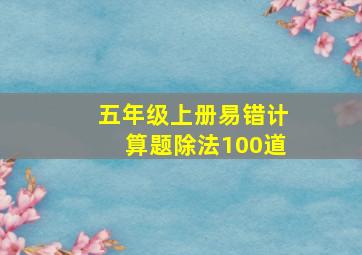 五年级上册易错计算题除法100道